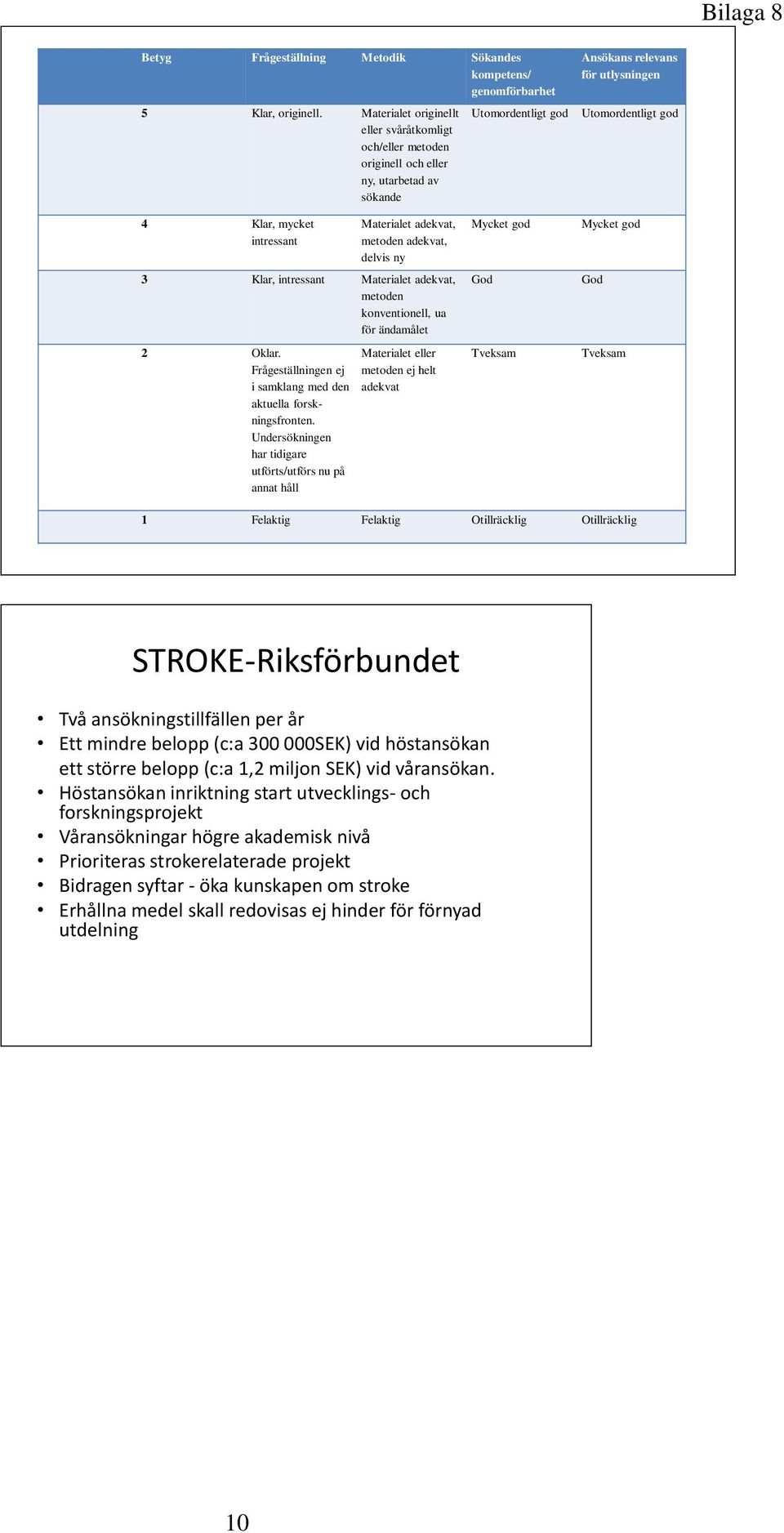 Bilaga 8

| Betyg | Frågeställning | Metodik | Sökandes kompetens/ genomförbarhet | Ansökans relevans för utlysningen |
|---|---|---|---|---|
| 5 | Klar, originell. | Materialet originellt eller svåråtkomligt och/eller metoden originell och eller ny, utarbetad av sökande | Utomordentligt god | Utomordentligt god |
| 4 | Klar, mycket intressant | Materialet adekvat, metoden adekvat, delvis ny | Mycket god | Mycket god |
| 3 | Klar, intressant | Materialet adekvat, metoden konventionell, ua för ändamålet | God | God |
| 2 | Oklar. Frågeställningen ej i samklang med den aktuella forskningsfronten. Undersökningen har tidigare utförts/utförs nu på annat håll | Materialet eller metoden ej helt adekvat | Tveksam | Tveksam |
| 1 | Felaktig | Felaktig | Otillräcklig | Otillräcklig |

STROKE-Riksförbundet

• Två ansökningstillfällen per år
• Ett mindre belopp (c:a 300 000SEK) vid höstansökan ett större belopp (c:a 1,2 miljon SEK) vid våransökan.
• Höstansökan inriktning start utvecklings- och forskningsprojekt
• Våransökningar högre akademisk nivå
• Prioriteras strokerelaterade projekt
• Bidragen syftar - öka kunskapen om stroke
• Erhållna medel skall redovisas ej hinder för förnyad utdelning

10